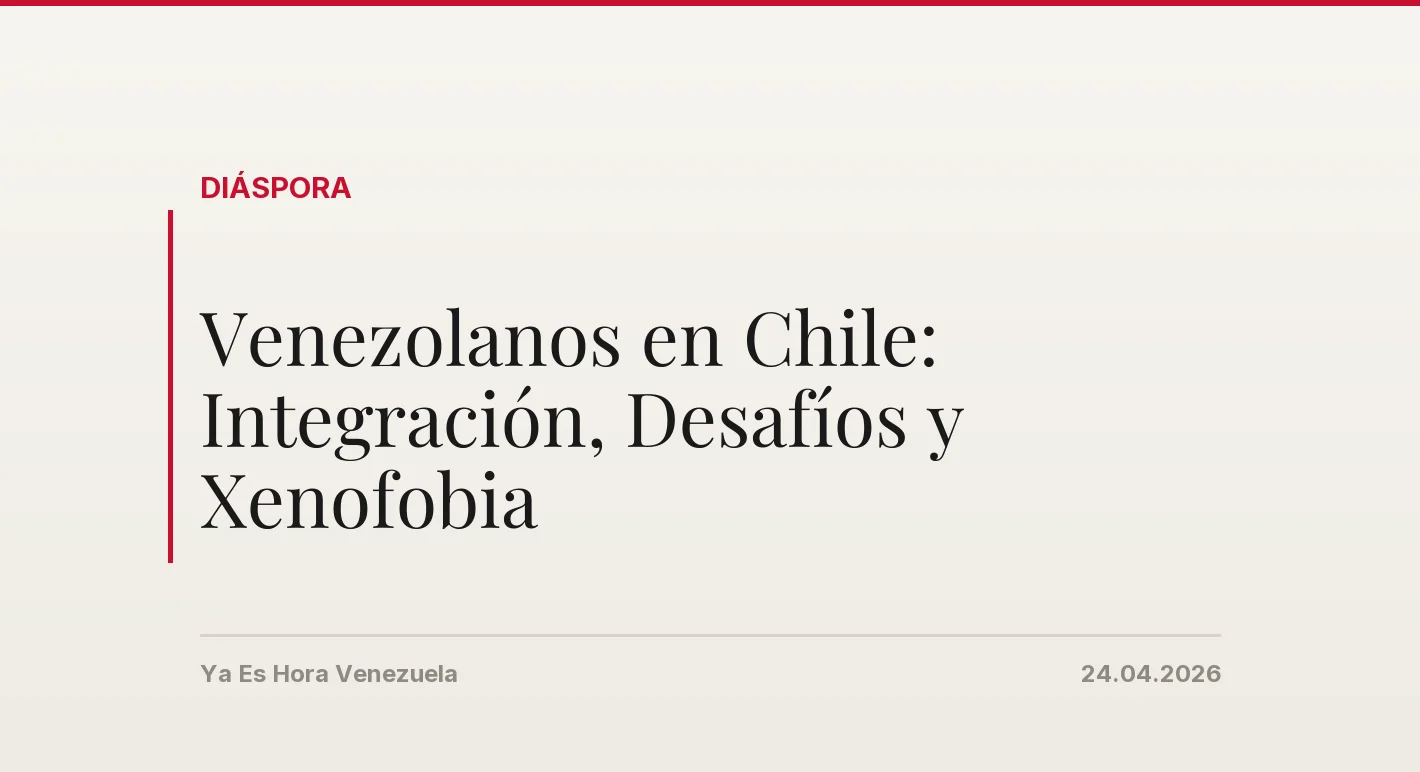 DIÁSPORA

Venezolanos en Chile: Integración, Desafíos y Xenofobia

Ya Es Hora Venezuela

24.04.2026